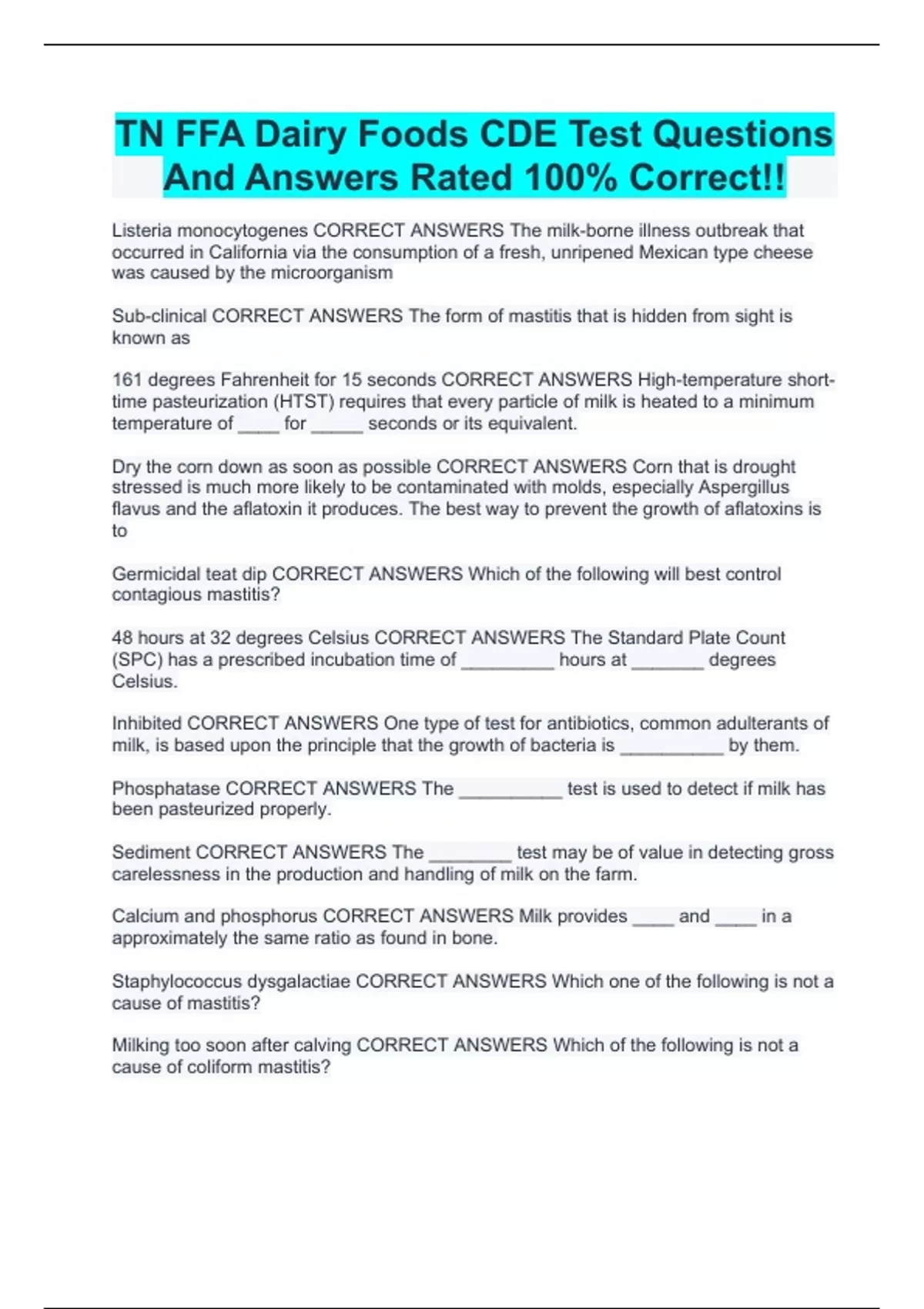 TN FFA Dairy Foods CDE Test Questions And Answers Rated 100% Correct!!

Listeria monocytogenes CORRECT ANSWERS The milk-borne illness outbreak that occurred in California via the consumption of a fresh, unripened Mexican type cheese was caused by the microorganism

Sub-clinical CORRECT ANSWERS The form of mastitis that is hidden from sight is known as

161 degrees Fahrenheit for 15 seconds CORRECT ANSWERS High-temperature short-time pasteurization (HTST) requires that every particle of milk is heated to a minimum temperature of ____ for _____ seconds or its equivalent.

Dry the corn down as soon as possible CORRECT ANSWERS Corn that is drought stressed is much more likely to be contaminated with molds, especially Aspergillus flavus and the aflatoxin it produces. The best way to prevent the growth of aflatoxins is to

Germicidal teat dip CORRECT ANSWERS Which of the following will best control contagious mastitis?

48 hours at 32 degrees Celsius CORRECT ANSWERS The Standard Plate Count (SPC) has a prescribed incubation time of _________ hours at _______ degrees Celsius.

Inhibited CORRECT ANSWERS One type of test for antibiotics, common adulterants of milk, is based upon the principle that the growth of bacteria is __________ by them.

Phosphatase CORRECT ANSWERS The __________ test is used to detect if milk has been pasteurized properly.

Sediment CORRECT ANSWERS The ________ test may be of value in detecting gross carelessness in the production and handling of milk on the farm.

Calcium and phosphorus CORRECT ANSWERS Milk provides ____ and ____ in a approximately the same ratio as found in bone.

Staphylococcus dysgalactiae CORRECT ANSWERS Which one of the following is not a cause of mastitis?

Milking too soon after calving CORRECT ANSWERS Which of the following is not a cause of coliform mastitis?